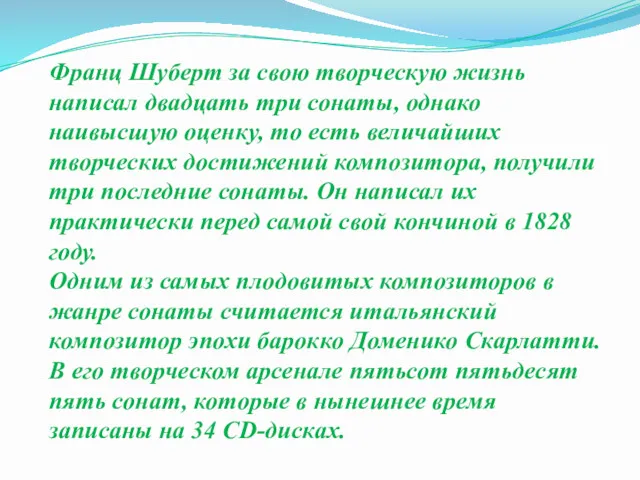 Франц Шуберт за свою творческую жизнь написал двадцать три сонаты, однако наивысшую оценку, то есть величайших творческих достижений композитора, получили три последние сонаты. Он написал их практически перед самой свой кончиной в 1828 году.
Одним из самых плодовитых композиторов в жанре сонаты считается итальянский композитор эпохи барокко Доменико Скарлатти. В его творческом арсенале пятьсот пятьдесят пять сонат, которые в нынешнее время записаны на 34 CD-дисках.